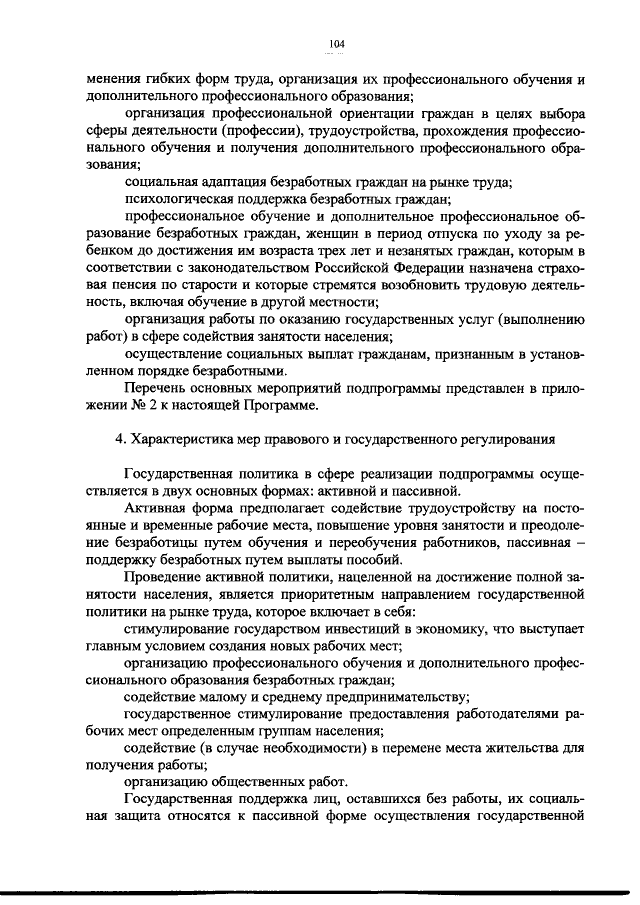 104

менения гибких форм труда, организация их профессионального обучения и дополнительного профессионального образования;

организация профессиональной ориентации граждан в целях выбора сферы деятельности (профессии), трудоустройства, прохождения профессионального обучения и получения дополнительного профессионального образования;

социальная адаптация безработных граждан на рынке труда;

психологическая поддержка безработных граждан;

профессиональное обучение и дополнительное профессиональное образование безработных граждан, женщин в период отпуска по уходу за ребенком до достижения им возраста трех лет и незанятых граждан, которым в соответствии с законодательством Российской Федерации назначена страховая пенсия по старости и которые стремятся возобновить трудовую деятельность, включая обучение в другой местности;

организация работы по оказанию государственных услуг (выполнению работ) в сфере содействия занятости населения;

осуществление социальных выплат гражданам, признанным в установленном порядке безработными.

Перечень основных мероприятий подпрограммы представлен в приложении № 2 к настоящей Программе.

4. Характеристика мер правового и государственного регулирования

Государственная политика в сфере реализации подпрограммы осуществляется в двух основных формах: активной и пассивной.

Активная форма предполагает содействие трудоустройству на постоянные и временные рабочие места, повышение уровня занятости и преодоление безработицы путем обучения и переобучения работников, пассивная – поддержку безработных путем выплаты пособий.

Проведение активной политики, нацеленной на достижение полной занятости населения, является приоритетным направлением государственной политики на рынке труда, которое включает в себя:

стимулирование государством инвестиций в экономику, что выступает главным условием создания новых рабочих мест;

организацию профессионального обучения и дополнительного профессионального образования безработных граждан;

содействие малому и среднему предпринимательству;

государственное стимулирование предоставления работодателями рабочих мест определенным группам населения;

содействие (в случае необходимости) в перемене места жительства для получения работы;

организацию общественных работ.

Государственная поддержка лиц, оставшихся без работы, их социальная защита относятся к пассивной форме осуществления государственной